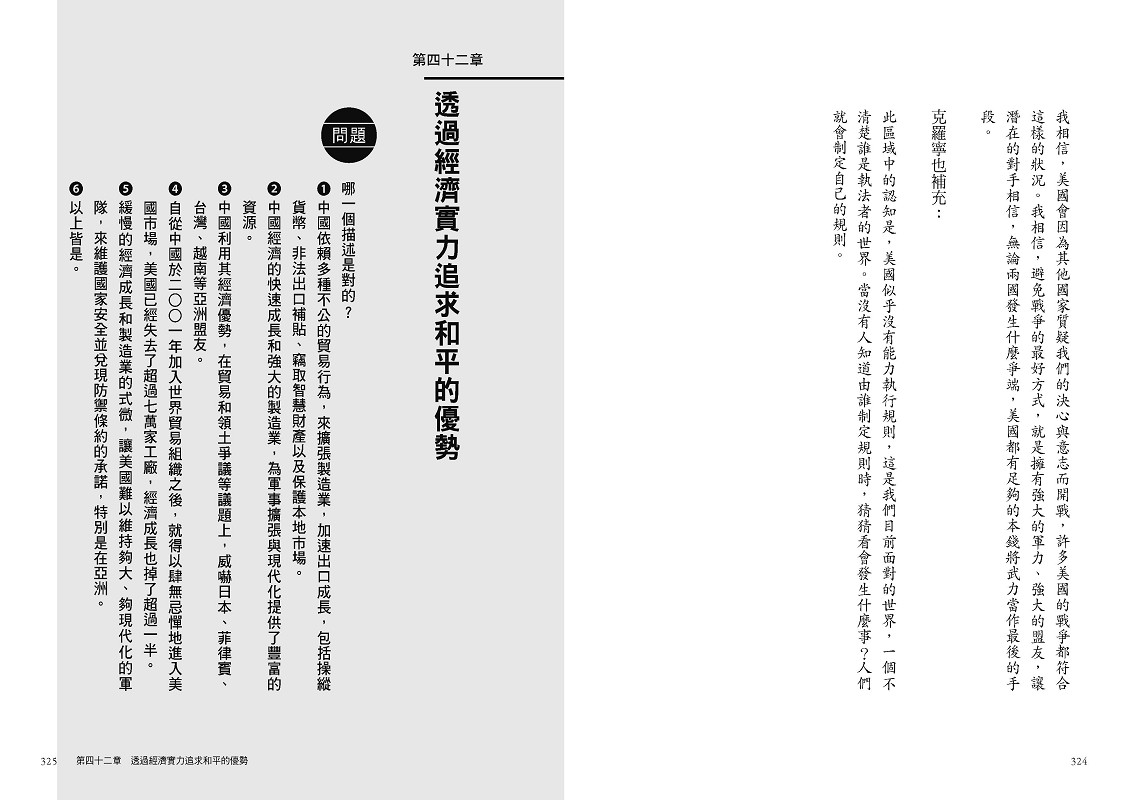 我相信，美國會因為其他國家質疑我們的決心與意志而開戰，許多美國的戰爭都符合這樣的狀況。我相信，避免戰爭的最好方式，就是擁有強大的軍力、強大的盟友，讓潛在的對手相信，無論兩國發生什麼爭端，美國都有足夠的本錢將武力當作最後的手段。

克羅寧也補充：

此區域中的認知是，美國似乎沒有能力執行規則，這是我們目前面對的世界，一個不清楚誰是執法者的世界。當沒有人知道由誰制定規則時，猜猜看會發生什麼事？人們就會制定自己的規則。

324

第四十二章

透過經濟實力追求和平的優勢

問題

哪一個描述是對的？

❶ 中國依賴多種不公的貿易行為，來擴張製造業，加速出口成長，包括操縱貨幣、非法出口補貼、竊取智慧財產以及保護本地市場。

❷ 中國經濟的快速成長和強大的製造業，為軍事擴張與現代化提供了豐富的資源。

❸ 中國利用其經濟優勢，在貿易和領土爭議等議題上，威嚇日本、菲律賓、台灣、越南等亞洲盟友。

❹ 自從中國於二〇〇一年加入世界貿易組織之後，就得以肆無忌憚地進入美國市場，美國已經失去了超過七萬家工廠，經濟成長也掉了超過一半。

❺ 緩慢的經濟成長和製造業的式微，讓美國難以維持夠大、夠現代化的軍隊，來維護國家安全並兌現防禦條約的承諾，特別是在亞洲。

❻ 以上皆是。

325 第四十二章 透過經濟實力追求和平的優勢